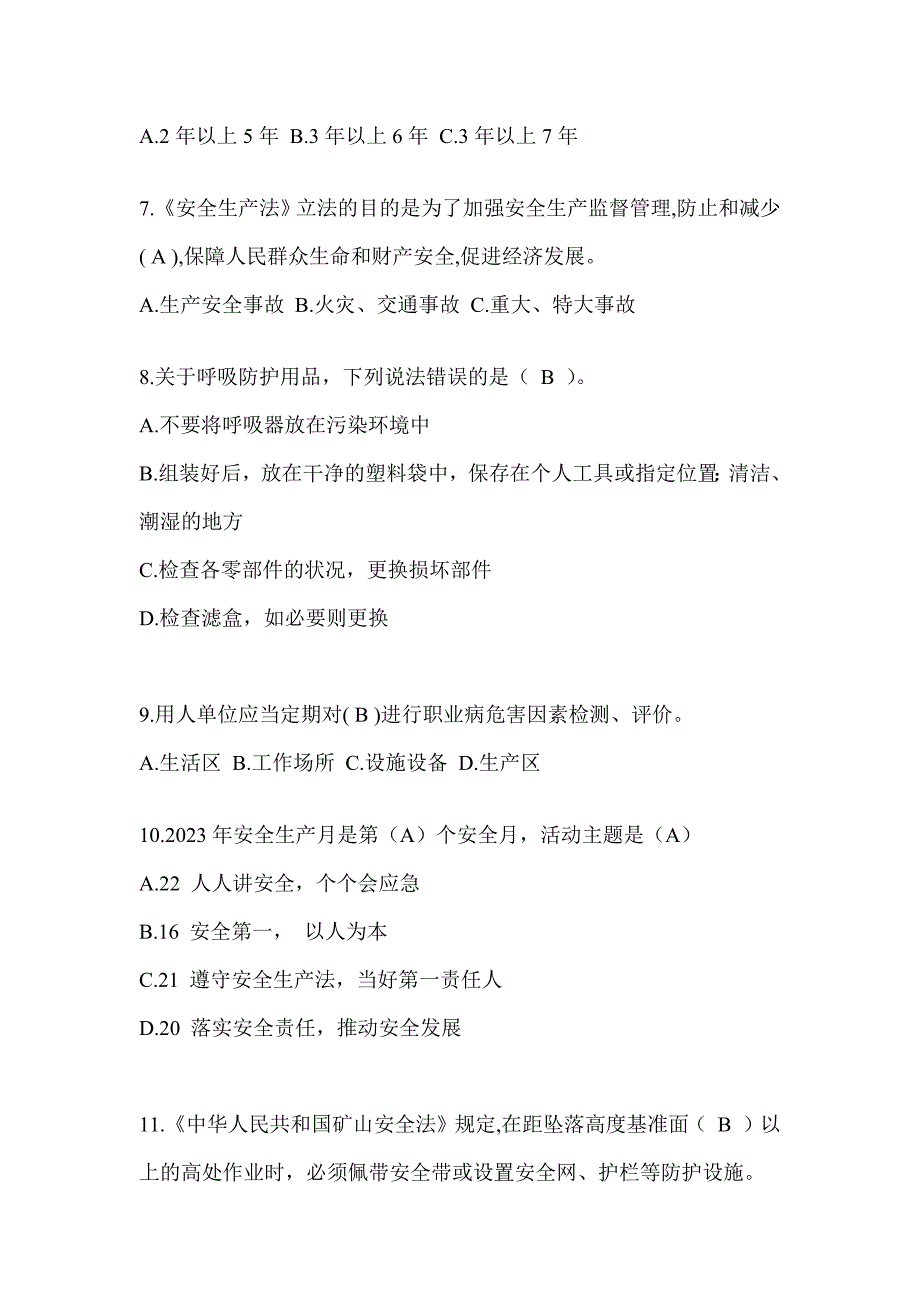 A.2 年以上 5 年 B.3 年以上 6 年 C.3 年以上 7 年

7.《安全生产法》立法的目的是为了加强安全生产监督管理,防止和减少( A ),保障人民群众生命和财产安全,促进经济发展。

A.生产安全事故 B.火灾、交通事故 C.重大、特大事故

8.关于呼吸防护用品，下列说法错误的是（ B ）。

A.不要将呼吸器放在污染环境中

B.组装好后，放在干净的塑料袋中，保存在个人工具或指定位置; 清洁、潮湿的地方

C.检查各零部件的状况，更换损坏部件

D.检查滤盒，如必要则更换

9.用人单位应当定期对( B )进行职业病危害因素检测、评价。

A.生活区 B.工作场所 C.设施设备 D.生产区

10.2023 年安全生产月是第（A）个安全月，活动主题是（A）

A.22 人人讲安全，个个会应急

B.16 安全第一， 以人为本

C.21 遵守安全生产法，当好第一责任人

D.20 落实安全责任，推动安全发展

11.《中华人民共和国矿山安全法》规定,在距坠落高度基准面（ B ）以上的高处作业时，必须佩带安全带或设置安全网、护栏等防护设施。